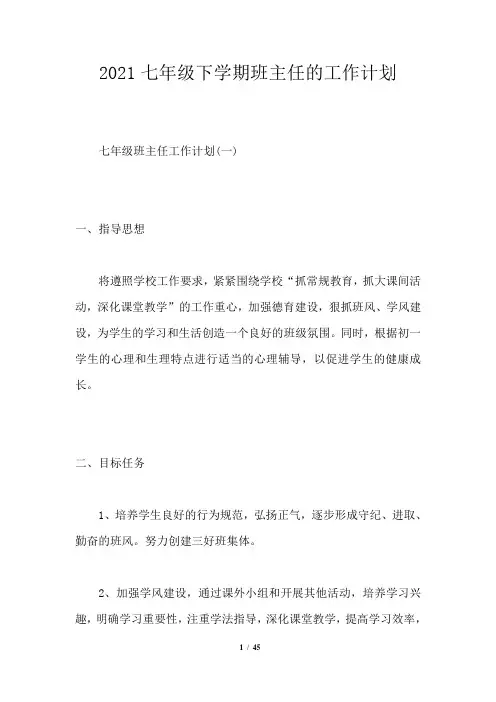 2021 七年级下学期班主任的工作计划

七年级班主任工作计划(一)

一、指导思想

将遵照学校工作要求，紧紧围绕学校“抓常规教育，抓大课间活动，深化课堂教学”的工作重心，加强德育建设，狠抓班风、学风建设，为学生的学习和生活创造一个良好的班级氛围。同时，根据初一学生的心理和生理特点进行适当的心理辅导，以促进学生的健康成长。

二、目标任务

1、培养学生良好的行为规范，弘扬正气，逐步形成守纪、进取、勤奋的班风。努力创建三好班集体。

2、加强学风建设，通过课外小组和开展其他活动，培养学习兴趣，明确学习重要性，注重学法指导，深化课堂教学，提高学习效率，

1 / 45